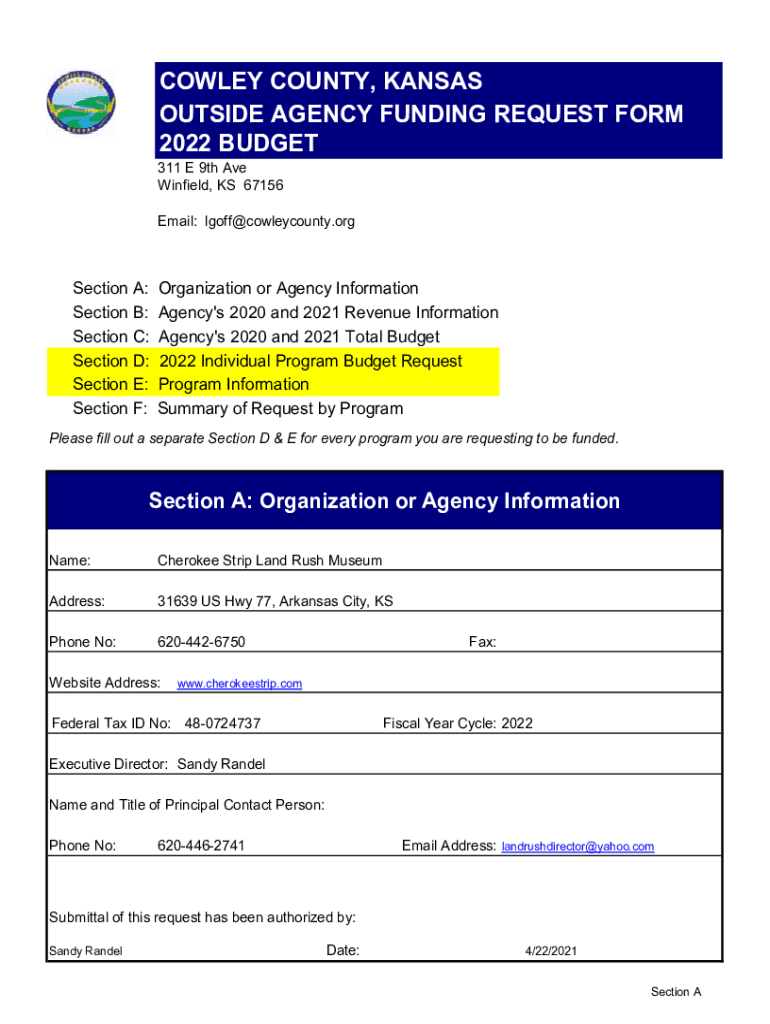 COWLEY COUNTY, KANSAS
OUTSIDE AGENCY FUNDING REQUEST FORM
2022 BUDGET

311 E 9th Ave
Winfield, KS 67156

Email: lgoff@cowleycounty.org

Section A: Organization or Agency Information
Section B: Agency's 2020 and 2021 Revenue Information
Section C: Agency's 2020 and 2021 Total Budget
Section D: 2022 Individual Program Budget Request
Section E: Program Information
Section F: Summary of Request by Program

Please fill out a separate Section D & E for every program you are requesting to be funded.

Section A: Organization or Agency Information

Name: Cherokee Strip Land Rush Museum

Address: 31639 US Hwy 77, Arkansas City, KS

Phone No: 620-442-6750 Fax:

Website Address: www.cherokeestrip.com

Federal Tax ID No: 48-0724737 Fiscal Year Cycle: 2022

Executive Director: Sandy Randel

Name and Title of Principal Contact Person:

Phone No: 620-446-2741 Email Address: landrushdirector@yahoo.com

Submittal of this request has been authorized by:

Sandy Randel Date: 4/22/2021

Section A